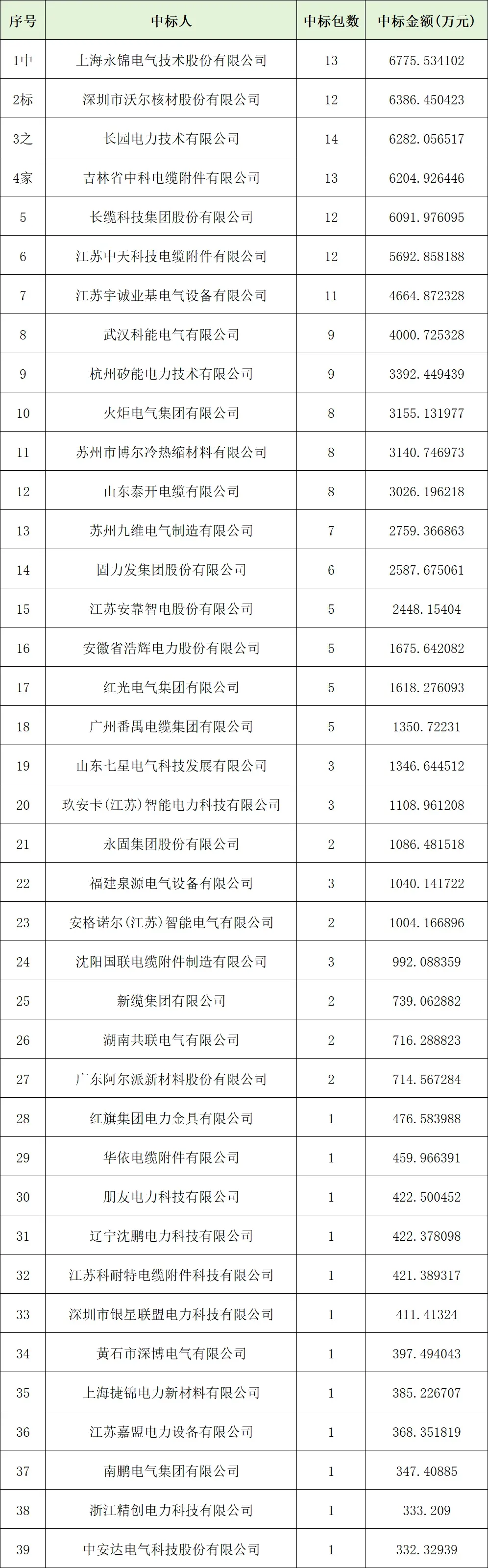 | 序号 | 中标人 | 中标包数 | 中标金额(万元) |
|---|---|---|---|
| 1中 | 上海永锦电气技术股份有限公司 | 13 | 6775.534102 |
| 2标 | 深圳市沃尔核材股份有限公司 | 12 | 6386.450423 |
| 3之 | 长园电力技术有限公司 | 14 | 6282.056517 |
| 4家 | 吉林省中科电缆附件有限公司 | 13 | 6204.926446 |
| 5 | 长缆科技集团股份有限公司 | 12 | 6091.976095 |
| 6 | 江苏中天科技电缆附件有限公司 | 12 | 5692.858188 |
| 7 | 江苏宇诚业基电气设备有限公司 | 11 | 4664.872328 |
| 8 | 武汉科能电气有限公司 | 9 | 4000.725328 |
| 9 | 杭州矽能电力技术有限公司 | 9 | 3392.449439 |
| 10 | 火炬电气集团有限公司 | 8 | 3155.131977 |
| 11 | 苏州市博尔冷热缩材料有限公司 | 8 | 3140.746973 |
| 12 | 山东泰开电缆有限公司 | 8 | 3026.196218 |
| 13 | 苏州九维电气制造有限公司 | 7 | 2759.366863 |
| 14 | 固力发集团股份有限公司 | 6 | 2587.675061 |
| 15 | 江苏安靠智电股份有限公司 | 5 | 2448.15404 |
| 16 | 安徽省浩辉电力股份有限公司 | 5 | 1675.642082 |
| 17 | 红光电气集团有限公司 | 5 | 1618.276093 |
| 18 | 广州番禺电缆集团有限公司 | 5 | 1350.72231 |
| 19 | 山东七星电气科技发展有限公司 | 3 | 1346.644512 |
| 20 | 玖安卡(江苏)智能电力科技有限公司 | 3 | 1108.961208 |
| 21 | 永固集团股份有限公司 | 2 | 1086.481518 |
| 22 | 福建泉源电气设备有限公司 | 3 | 1040.141722 |
| 23 | 安格诺尔(江苏)智能电气有限公司 | 2 | 1004.166896 |
| 24 | 沈阳国联电缆附件制造有限公司 | 3 | 992.088359 |
| 25 | 新缆集团有限公司 | 2 | 739.062882 |
| 26 | 湖南共联电气有限公司 | 2 | 716.288823 |
| 27 | 广东阿尔派新材料股份有限公司 | 2 | 714.567284 |
| 28 | 红旗集团电力金具有限公司 | 1 | 476.583988 |
| 29 | 华依电缆附件有限公司 | 1 | 459.966391 |
| 30 | 朋友电力科技有限公司 | 1 | 422.500452 |
| 31 | 辽宁沈鹏电力科技有限公司 | 1 | 422.378098 |
| 32 | 江苏科耐特电缆附件科技有限公司 | 1 | 421.389317 |
| 33 | 深圳市银星联盟电力科技有限公司 | 1 | 411.41324 |
| 34 | 黄石市深博电气有限公司 | 1 | 397.494043 |
| 35 | 上海捷锦电力新材料有限公司 | 1 | 385.226707 |
| 36 | 江苏嘉盟电力设备有限公司 | 1 | 368.351819 |
| 37 | 南鹏电气集团有限公司 | 1 | 347.40885 |
| 38 | 浙江精创电力科技有限公司 | 1 | 333.209 |
| 39 | 中安达电气科技股份有限公司 | 1 | 332.32939 |